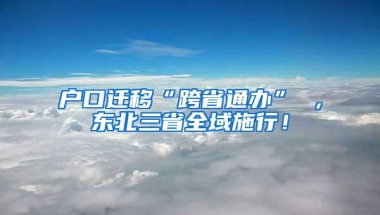 户口迁移“跨省通办”，
东北三省全域施行！